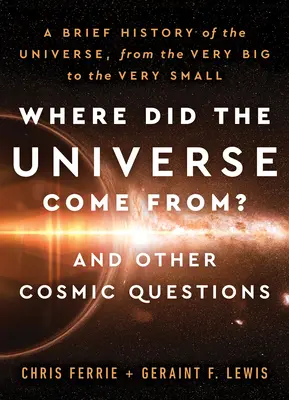 A BRIEF HISTORY of the UNIVERSE, from the VERY BIG to the VERY SMALL

WHERE DID THE UNIVERSE COME FROM?

AND OTHER COSMIC QUESTIONS

CHRIS FERRIE + GERAINT F. LEWIS